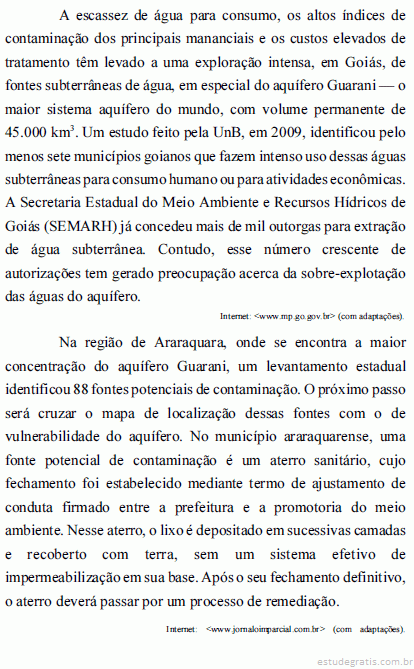 A escassez de água para consumo, os altos índices de contaminação dos principais mananciais e os custos elevados de tratamento têm levado a uma exploração intensa, em Goiás, de fontes subterrâneas de água, em especial do aquífero Guarani — o maior sistema aquífero do mundo, com volume permanente de 45.000 km$^3$. Um estudo feito pela UnB, em 2009, identificou pelo menos sete municípios goianos que fazem intenso uso dessas águas subterrâneas para consumo humano ou para atividades econômicas. A Secretaria Estadual do Meio Ambiente e Recursos Hídricos de Goiás (SEMARH) já concedeu mais de mil outorgas para extração de água subterrânea. Contudo, esse número crescente de autorizações tem gerado preocupação acerca da sobre-explotação das águas do aquífero.

Internet: <www.mp.go.gov.br> (com adaptações).

Na região de Araraquara, onde se encontra a maior concentração do aquífero Guarani, um levantamento estadual identificou 88 fontes potenciais de contaminação. O próximo passo será cruzar o mapa de localização dessas fontes com o de vulnerabilidade do aquífero. No município araraquarense, uma fonte potencial de contaminação é um aterro sanitário, cujo fechamento foi estabelecido mediante termo de ajustamento de conduta firmado entre a prefeitura e a promotoria do meio ambiente. Nesse aterro, o lixo é depositado em sucessivas camadas e recoberto com terra, sem um sistema efetivo de impermeabilização em sua base. Após o seu fechamento definitivo, o aterro deverá passar por um processo de remediação.

Internet: <www.jornaloimparcial.com.br> (com adaptações).

estudegratis.com.br